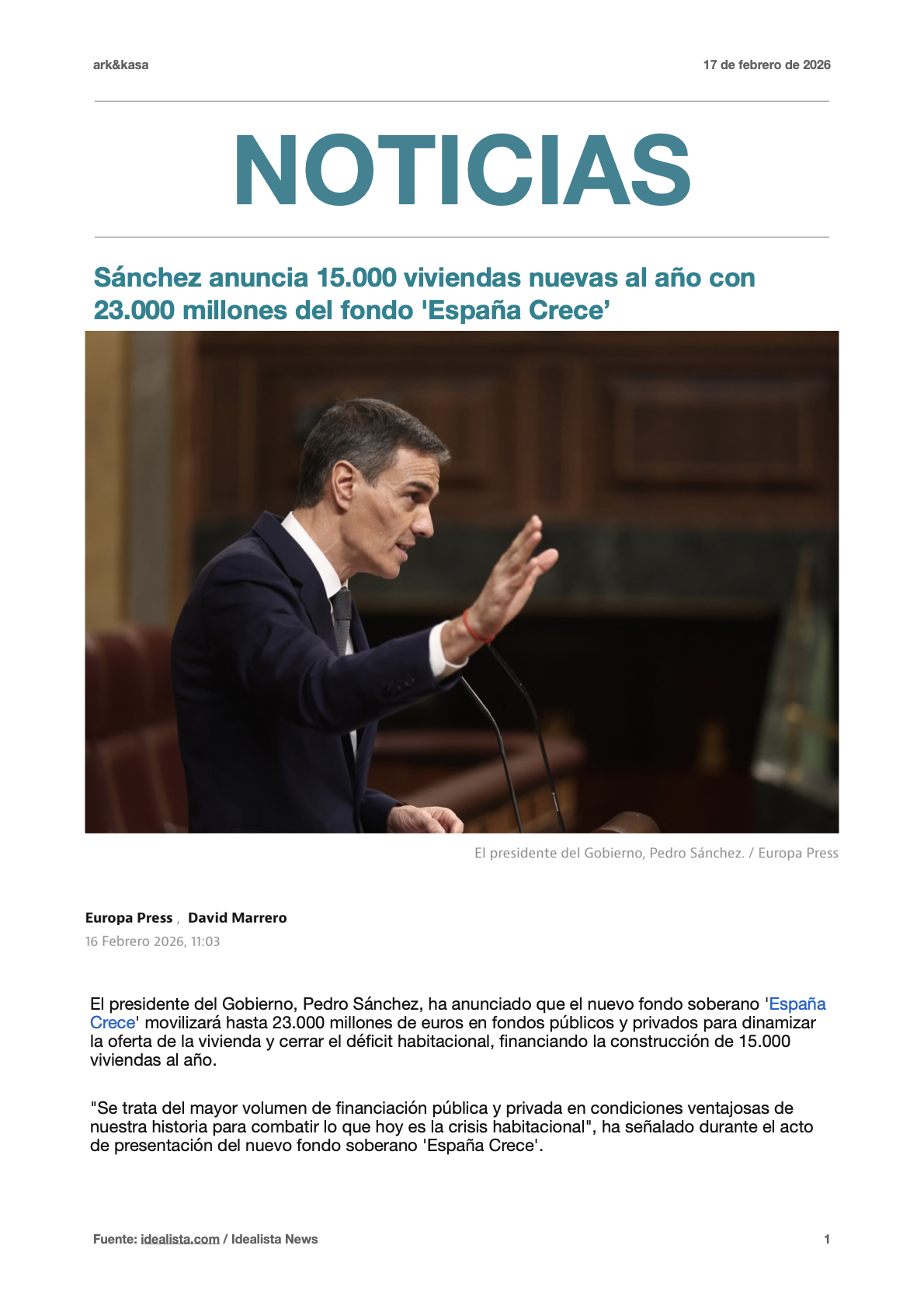 ark&kasa

17 de febrero de 2026

NOTICIAS

Sánchez anuncia 15.000 viviendas nuevas al año con 23.000 millones del fondo 'España Crece’

El presidente del Gobierno, Pedro Sánchez. / Europa Press

Europa Press , David Marrero
16 Febrero 2026, 11:03

El presidente del Gobierno, Pedro Sánchez, ha anunciado que el nuevo fondo soberano 'España Crece' movilizará hasta 23.000 millones de euros en fondos públicos y privados para dinamizar la oferta de la vivienda y cerrar el déficit habitacional, financiando la construcción de 15.000 viviendas al año.

"Se trata del mayor volumen de financiación pública y privada en condiciones ventajosas de nuestra historia para combatir lo que hoy es la crisis habitacional", ha señalado durante el acto de presentación del nuevo fondo soberano 'España Crece'.

Fuente: idealista.com / Idealista News

1